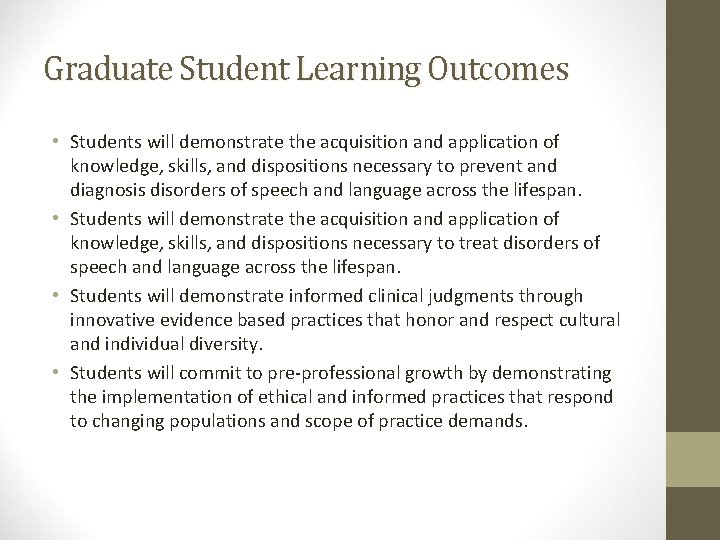 Graduate Student Learning Outcomes

• Students will demonstrate the acquisition and application of knowledge, skills, and dispositions necessary to prevent and diagnosis disorders of speech and language across the lifespan.
• Students will demonstrate the acquisition and application of knowledge, skills, and dispositions necessary to treat disorders of speech and language across the lifespan.
• Students will demonstrate informed clinical judgments through innovative evidence based practices that honor and respect cultural and individual diversity.
• Students will commit to pre-professional growth by demonstrating the implementation of ethical and informed practices that respond to changing populations and scope of practice demands.